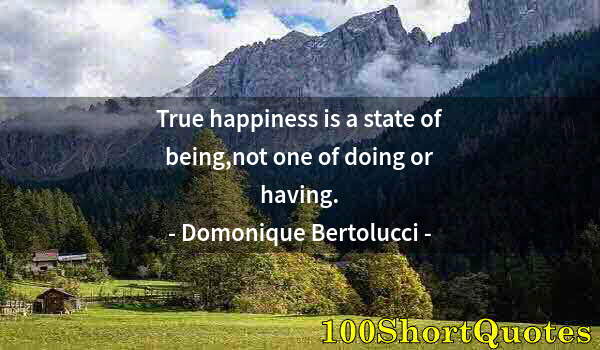 True happiness is a state of being,not one of doing or having.
- Domonique Bertolucci -

100ShortQuotes